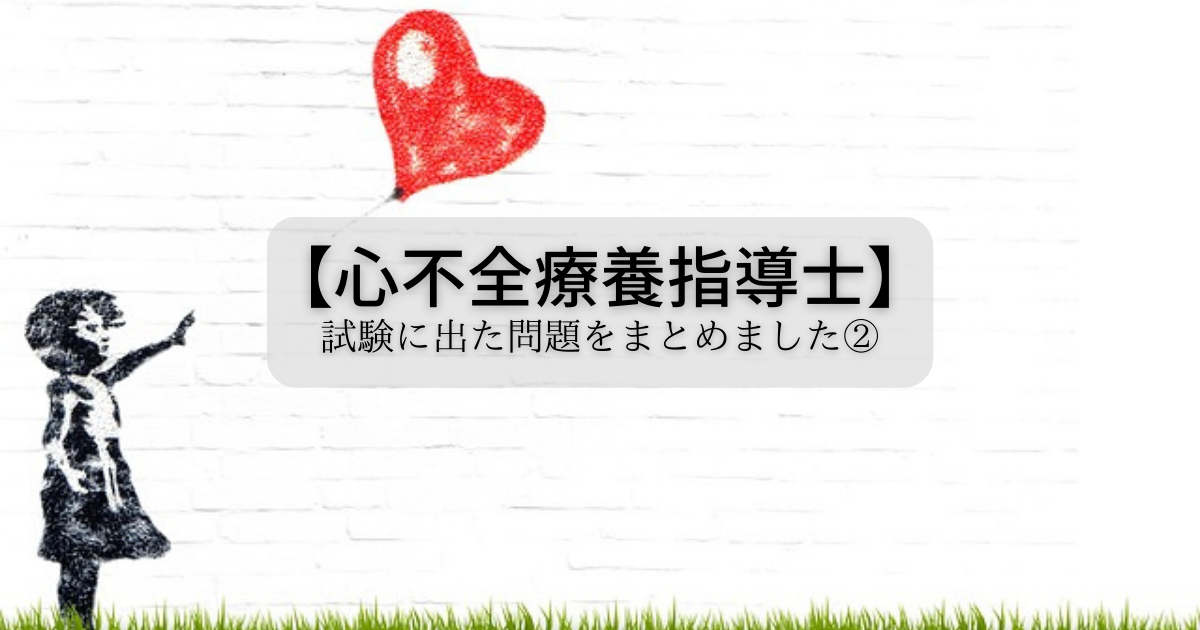 【心不全療養指導士】
試験に出た問題をまとめました②